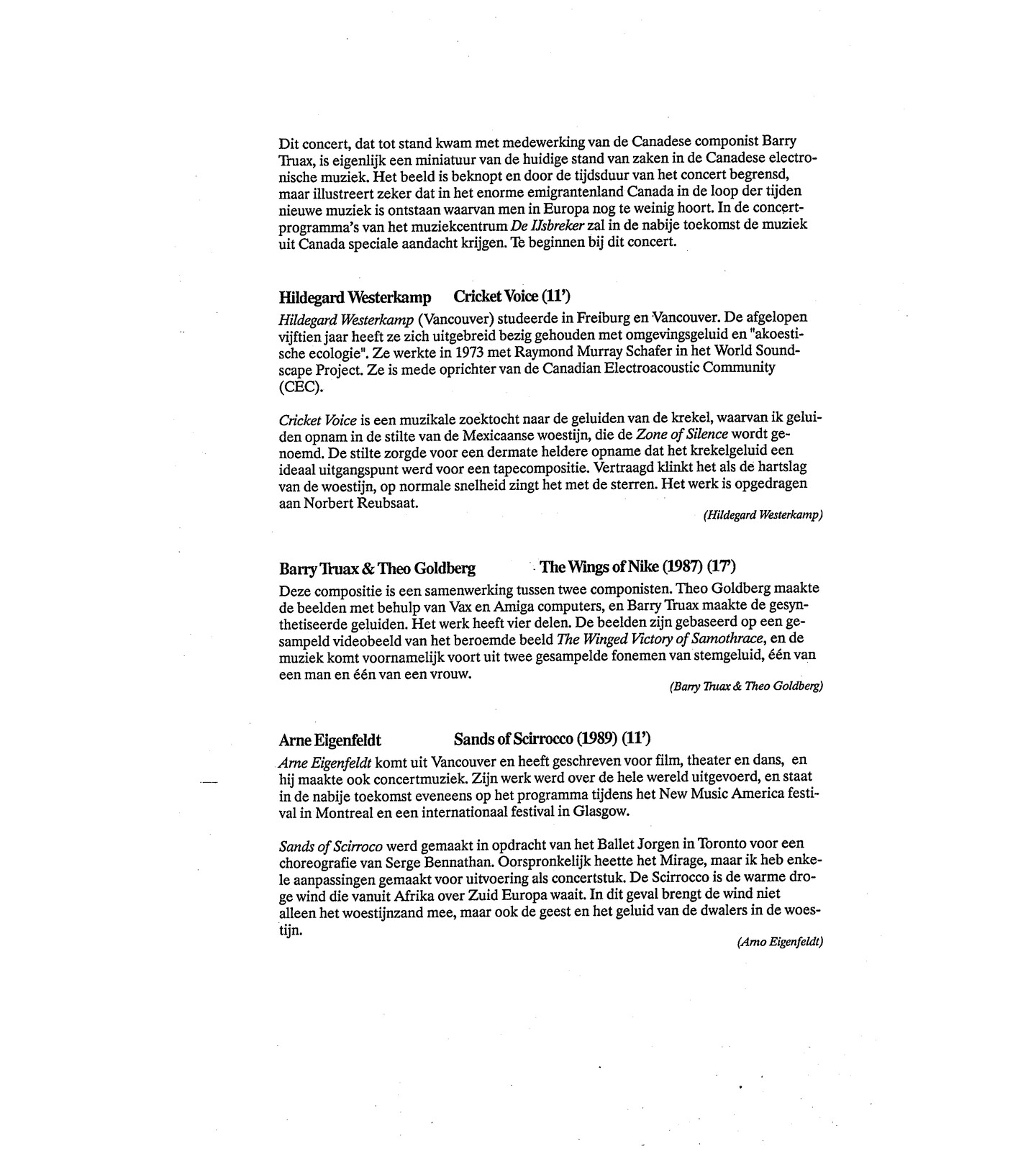 Dit concert, dat tot stand kwam met medewerking van de Canadese componist Barry Truax, is eigenlijk een miniatuur van de huidige stand van zaken in de Canadese electronische muziek. Het beeld is beknopt en door de tijdsduur van het concert begrensd, maar illustreert zeker dat in het enorme emigrantenland Canada in de loop der tijden nieuwe muziek is ontstaan waarvan men in Europa nog te weinig hoort. In de concertprogramma's van het muziekcentrum De IJsbreker zal in de nabije toekomst de muziek uit Canada speciale aandacht krijgen. Te beginnen bij dit concert.

Hildegard Westerkamp Cricket Voice (11')

Hildegard Westerkamp (Vancouver) studeerde in Freiburg en Vancouver. De afgelopen vijftien jaar heeft ze zich uitgebreid bezig gehouden met omgevingsgeluid en "akoestische ecologie". Ze werkte in 1973 met Raymond Murray Schafer in het World Soundscape Project. Ze is mede oprichter van de Canadian Electroacoustic Community (CEC).

Cricket Voice is een muzikale zoektocht naar de geluiden van de krekel, waarvan ik geluiden opnam in de stilte van de Mexicaanse woestijn, die de Zone of Silence wordt genoemd. De stilte zorgde voor een dermate heldere opname dat het krekelgeluid een ideaal uitgangspunt werd voor een tapecompositie. Vertraagd klinkt het als de hartslag van de woestijn, op normale snelheid zingt het met de sterren. Het werk is opgedragen aan Norbert Reubsaat.

(Hildegard Westerkamp)

Barry Truax & Theo Goldberg The Wings of Nike (1987) (17')

Deze compositie is een samenwerking tussen twee componisten. Theo Goldberg maakte de beelden met behulp van Vax en Amiga computers, en Barry Truax maakte de gesynthetiseerde geluiden. Het werk heeft vier delen. De beelden zijn gebaseerd op een gesampeld videobeeld van het beroemde beeld The Winged Victory of Samothrace, en de muziek komt voornamelijk voort uit twee gesampelde fonemen van stemgeluid, één van een man en één van een vrouw.

(Barry Truax & Theo Goldberg)

Arne Eigenfeldt Sands of Scirrocco (1989) (11')

Arne Eigenfeldt komt uit Vancouver en heeft geschreven voor film, theater en dans, en hij maakte ook concertmuziek. Zijn werk werd over de hele wereld uitgevoerd, en staat in de nabije toekomst eveneens op het programma tijdens het New Music America festival in Montreal en een internationaal festival in Glasgow.

Sands of Scirroco werd gemaakt in opdracht van het Ballet Jorgen in Toronto voor een choreografie van Serge Bennathan. Oorspronkelijk heette het Mirage, maar ik heb enkele aanpassingen gemaakt voor uitvoering als concertstuk. De Scirrocco is de warme droge wind die vanuit Afrika over Zuid Europa waait. In dit geval brengt de wind niet alleen het woestijnzand mee, maar ook de geest en het geluid van de dwalers in de woestijn.

(Arno Eigenfeldt)